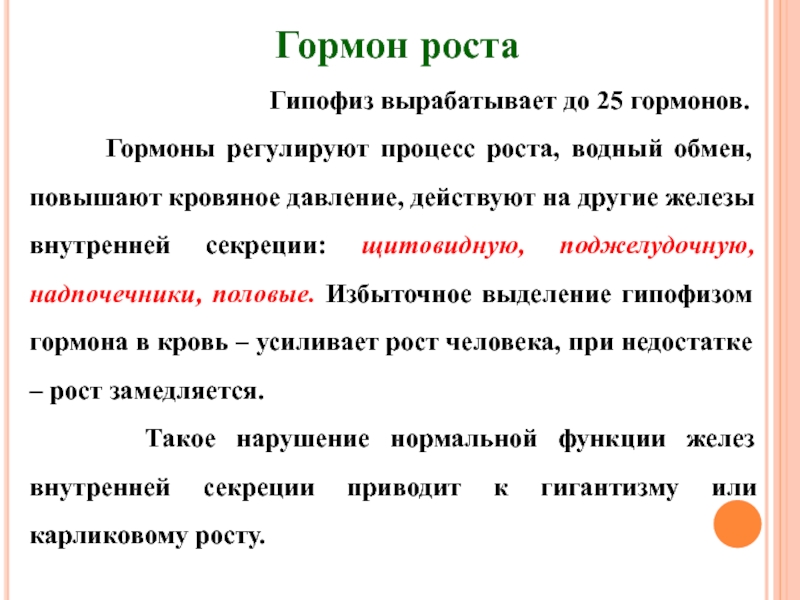 Гормон роста

Гипофиз вырабатывает до 25 гормонов.

Гормоны регулируют процесс роста, водный обмен, повышают кровяное давление, действуют на другие железы внутренней секреции: щитовидную, поджелудочную, надпочечники, половые. Избыточное выделение гипофизом гормона в кровь – усиливает рост человека, при недостатке – рост замедляется.

Такое нарушение нормальной функции желез внутренней секреции приводит к гигантизму или карликовому росту.